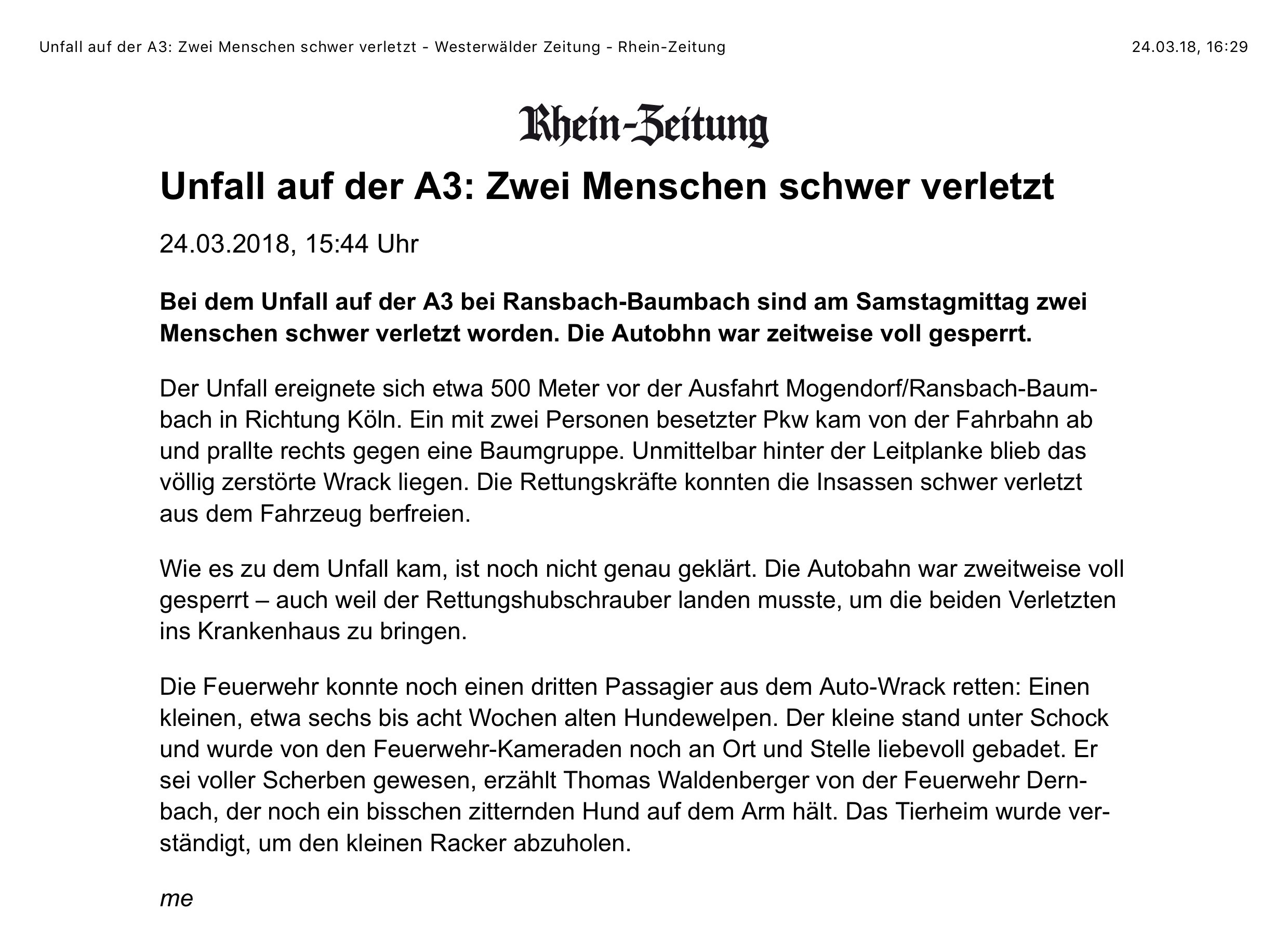 Unfall auf der A3: Zwei Menschen schwer verletzt - Westerwälder Zeitung - Rhein-Zeitung 24.03.18, 16:29

Rhein-Zeitung

Unfall auf der A3: Zwei Menschen schwer verletzt

24.03.2018, 15:44 Uhr

Bei dem Unfall auf der A3 bei Ransbach-Baumbach sind am Samstagmittag zwei Menschen schwer verletzt worden. Die Autobhn war zeitweise voll gesperrt.

Der Unfall ereignete sich etwa 500 Meter vor der Ausfahrt Mogendorf/Ransbach-Baumbach in Richtung Köln. Ein mit zwei Personen besetzter Pkw kam von der Fahrbahn ab und prallte rechts gegen eine Baumgruppe. Unmittelbar hinter der Leitplanke blieb das völlig zerstörte Wrack liegen. Die Rettungskräfte konnten die Insassen schwer verletzt aus dem Fahrzeug berfreien.

Wie es zu dem Unfall kam, ist noch nicht genau geklärt. Die Autobahn war zweitweise voll gesperrt – auch weil der Rettungshubschrauber landen musste, um die beiden Verletzten ins Krankenhaus zu bringen.

Die Feuerwehr konnte noch einen dritten Passagier aus dem Auto-Wrack retten: Einen kleinen, etwa sechs bis acht Wochen alten Hundewelpen. Der kleine stand unter Schock und wurde von den Feuerwehr-Kameraden noch an Ort und Stelle liebevoll gebadet. Er sei voller Scherben gewesen, erzählt Thomas Waldenberger von der Feuerwehr Dernbach, der noch ein bisschen zitternden Hund auf dem Arm hält. Das Tierheim wurde verständigt, um den kleinen Racker abzuholen.

me